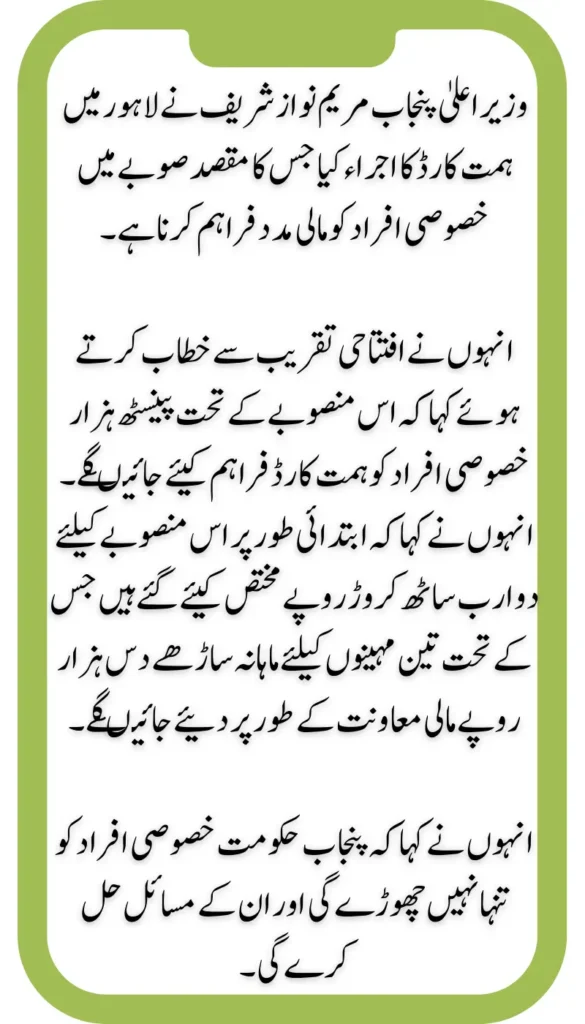 وزیر اعلیٰ پنجاب مریم نواز شریف نے لاہور میں ہمت کارڈ کا اجراء کیا جس کا مقصد صوبے میں خصوصی افراد کو مالی مدد فراہم کرنا ہے۔

انہوں نے افتتاحی تقریب سے خطاب کرتے ہوئے کہا کہ اس منصوبے کے تحت پینسٹھ ہزار خصوصی افراد کو ہمت کارڈ فراہم کیئے جائیں گے۔ انہوں نے کہا کہ ابتدائی طور پر اس منصوبے کیلیئے دو ارب ساٹھ کروڑ روپے مختص کیئے گئے ہیں جس کے تحت تین مہینوں کیلیئے ماہانہ ساڑھے دس ہزار روپے مالی معاونت کے طور پر دیئے جائیں گے۔

انہوں نے کہا کہ پنجاب حکومت خصوصی افراد کو تنہا نہیں چھوڑے گی اور ان کے مسائل حل کرے گی۔